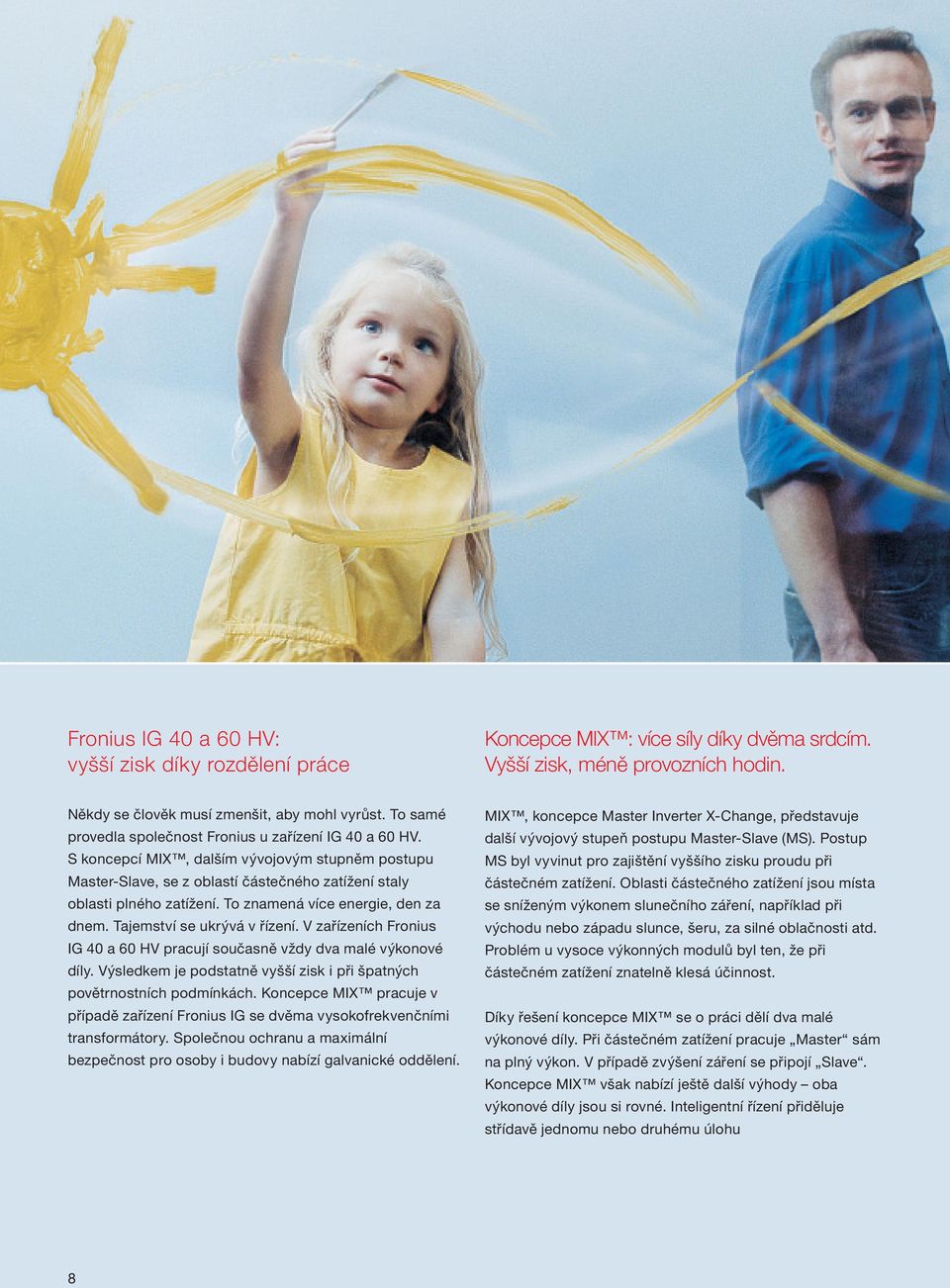 Fronius IG 40 a 60 HV:
vyšší zisk díky rozdělení práce

Někdy se člověk musí zmenšit, aby mohl vyrůst. To samé provedla společnost Fronius u zařízení IG 40 a 60 HV. S koncepcí MIX™, dalším vývojovým stupněm postupu Master-Slave, se z oblastí částečného zatížení staly oblasti plného zatížení. To znamená více energie, den za dnem. Tajemství se ukrývá v řízení. V zařízeních Fronius IG 40 a 60 HV pracují současně vždy dva malé výkonové díly. Výsledkem je podstatně vyšší zisk i při špatných povětrnostních podmínkách. Koncepce MIX™ pracuje v případě zařízení Fronius IG se dvěma vysokofrekvenčními transformátory. Společnou ochranu a maximální bezpečnost pro osoby i budovy nabízí galvanické oddělení.

Koncepce MIX™: více síly díky dvěma srdcím.
Vyšší zisk, méně provozních hodin.

MIX™, koncepce Master Inverter X-Change, představuje další vývojový stupeň postupu Master-Slave (MS). Postup MS byl vyvinut pro zajištění vyššího zisku proudu při částečném zatížení. Oblasti částečného zatížení jsou místa se sníženým výkonem slunečního záření, například při východu nebo západu slunce, šeru, za silné oblačnosti atd. Problém u vysoce výkonných modulů byl ten, že při částečném zatížení znatelně klesá účinnost.

Díky řešení koncepce MIX™ se o práci dělí dva malé výkonové díly. Při částečném zatížení pracuje „Master“ sám na plný výkon. V případě zvýšení záření se připojí „Slave“. Koncepce MIX™ však nabízí ještě další výhody – oba výkonové díly jsou si rovné. Inteligentní řízení přiděluje střídavě jednomu nebo druhému úlohu

8